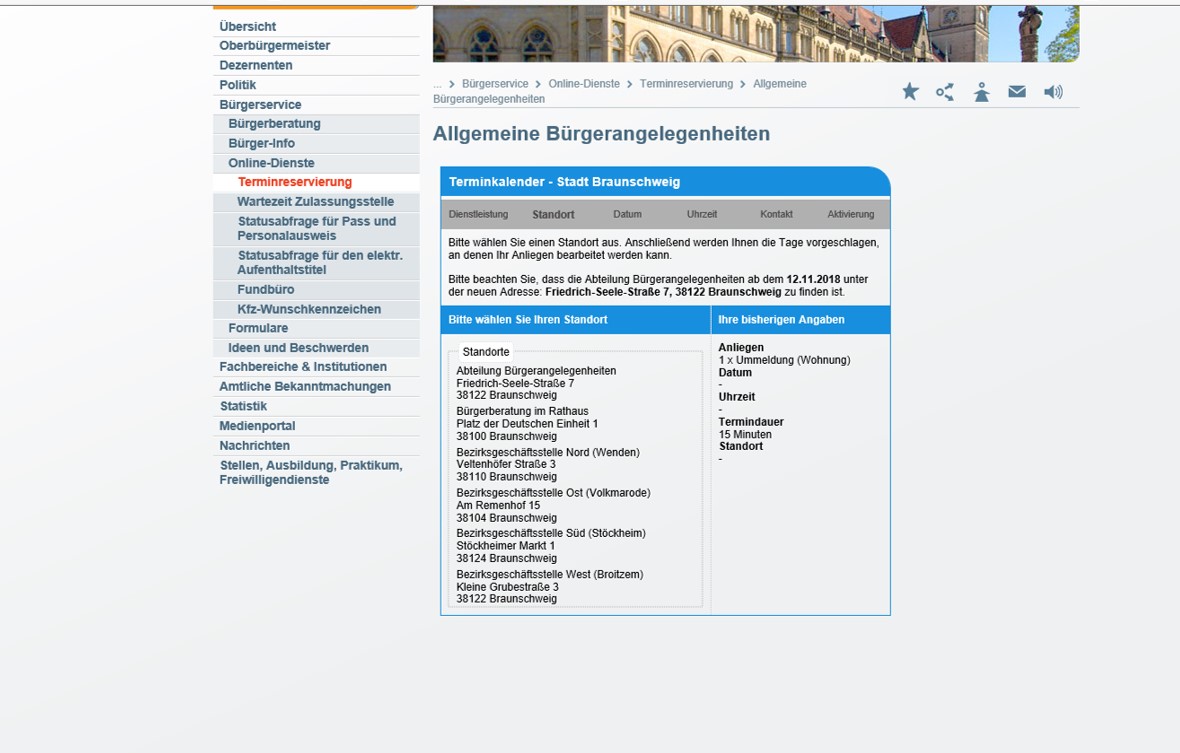 Übersicht
Oberbürgermeister
Dezernenten
Politik
Bürgerservice
Bürgerberatung
Bürger-Info
Online-Dienste
Terminreservierung
Wartezeit Zulassungsstelle
Statusabfrage für Pass und Personalausweis
Statusabfrage für den elektr. Aufenthaltstitel
Fundbüro
Kfz-Wunschkennzeichen
Formulare
Ideen und Beschwerden
Fachbereiche & Institutionen
Amtliche Bekanntmachungen
Statistik
Medienportal
Nachrichten
Stellen, Ausbildung, Praktikum, Freiwilligendienste

... > Bürgerservice > Online-Dienste > Terminreservierung > Allgemeine Bürgerangelegenheiten

Allgemeine Bürgerangelegenheiten

Terminkalender - Stadt Braunschweig

Dienstleistung Standort Datum Uhrzeit Kontakt Aktivierung

Bitte wählen Sie einen Standort aus. Anschließend werden Ihnen die Tage vorgeschlagen, an denen Ihr Anliegen bearbeitet werden kann.

Bitte beachten Sie, dass die Abteilung Bürgerangelegenheiten ab dem 12.11.2018 unter der neuen Adresse: Friedrich-Seele-Straße 7, 38122 Braunschweig zu finden ist.

Bitte wählen Sie Ihren Standort

Standorte
Abteilung Bürgerangelegenheiten
Friedrich-Seele-Straße 7
38122 Braunschweig
Bürgerberatung im Rathaus
Platz der Deutschen Einheit 1
38100 Braunschweig
Bezirksgeschäftsstelle Nord (Wenden)
Veltenhöfer Straße 3
38110 Braunschweig
Bezirksgeschäftsstelle Ost (Volkmarode)
Am Remenhof 15
38104 Braunschweig
Bezirksgeschäftsstelle Süd (Stöckheim)
Stöckheimer Markt 1
38124 Braunschweig
Bezirksgeschäftsstelle West (Broitzem)
Kleine Grubestraße 3
38122 Braunschweig

Ihre bisherigen Angaben

Anliegen
1 x Ummeldung (Wohnung)
Datum
-
Uhrzeit
-
Termindauer
15 Minuten
Standort
-